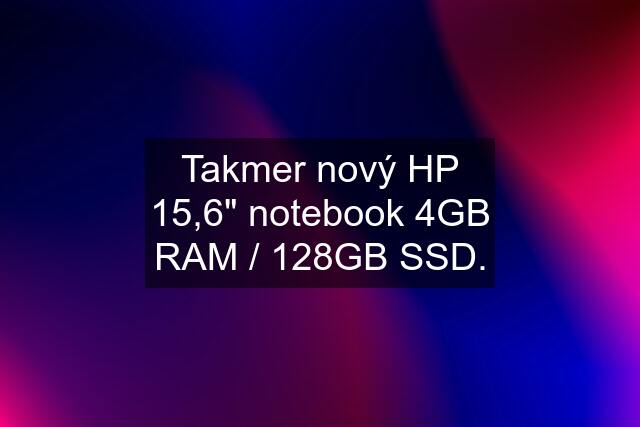 Takmer nový HP 15,6" notebook 4GB RAM / 128GB SSD.